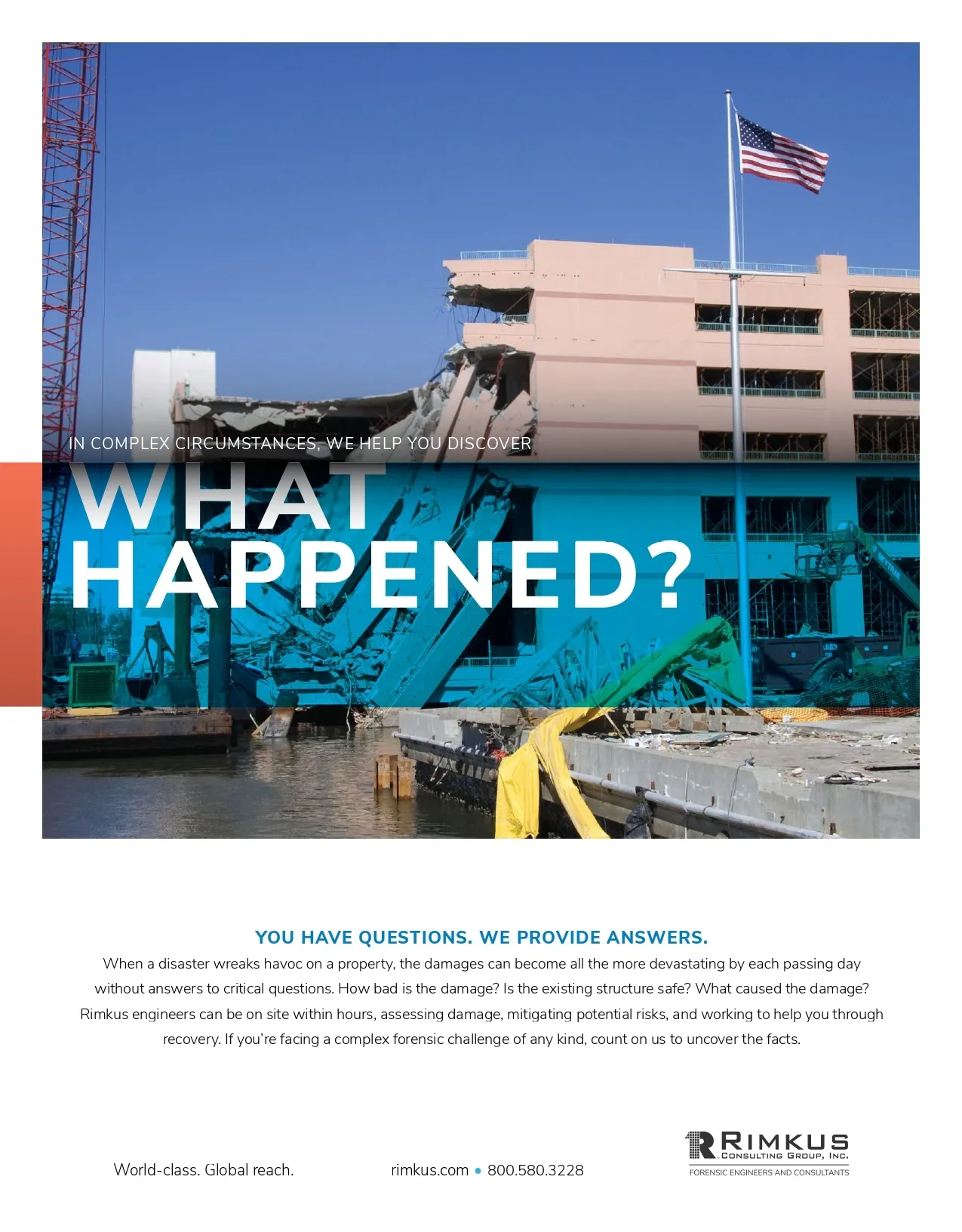 IN COMPLEX CIRCUMSTANCES, WE HELP YOU DISCOVER

WHAT HAPPENED?

YOU HAVE QUESTIONS. WE PROVIDE ANSWERS.

When a disaster wreaks havoc on a property, the damages can become all the more devastating by each passing day without answers to critical questions. How bad is the damage? Is the existing structure safe? What caused the damage? Rimkus engineers can be on site within hours, assessing damage, mitigating potential risks, and working to help you through recovery. If you're facing a complex forensic challenge of any kind, count on us to uncover the facts.

World-class. Global reach.

rimkus.com • 800.580.3228

RIMKUS
CONSULTING GROUP, INC.
FORENSIC ENGINEERS AND CONSULTANTS